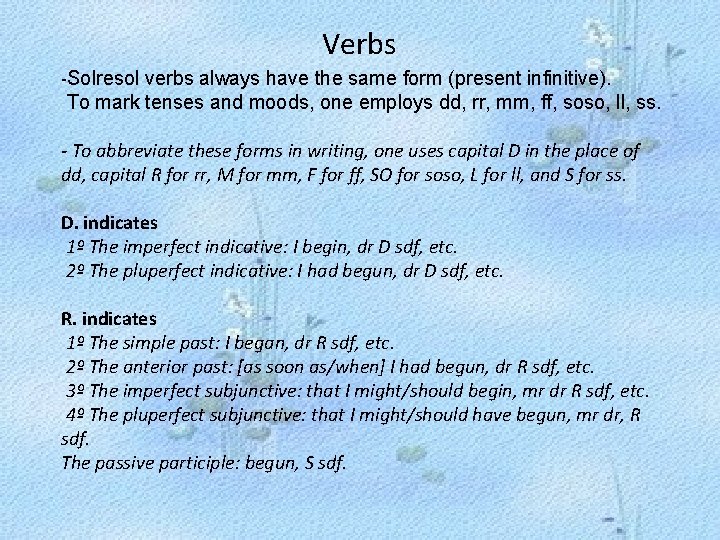 Verbs

-Solresol verbs always have the same form (present infinitive). To mark tenses and moods, one employs dd, rr, mm, ff, soso, ll, ss.

- To abbreviate these forms in writing, one uses capital D in the place of dd, capital R for rr, M for mm, F for ff, SO for soso, L for ll, and S for ss.

D. indicates
1º The imperfect indicative: I begin, dr D sdf, etc.
2º The pluperfect indicative: I had begun, dr D sdf, etc.

R. indicates
1º The simple past: I began, dr R sdf, etc.
2º The anterior past: [as soon as/when] I had begun, dr R sdf, etc.
3º The imperfect subjunctive: that I might/should begin, mr dr R sdf, etc.
4º The pluperfect subjunctive: that I might/should have begun, mr dr, R sdf.
The passive participle: begun, S sdf.